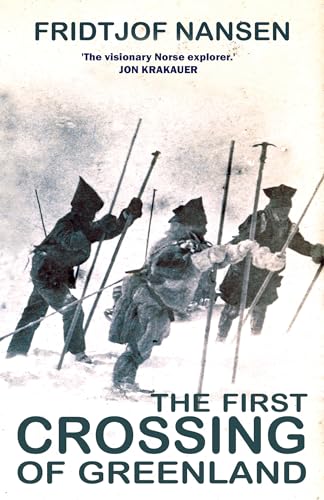 FRIDTJOF NANSEN

'The visionary Norse explorer.'
JON KRAKAUER

THE FIRST
CROSSING
OF GREENLAND